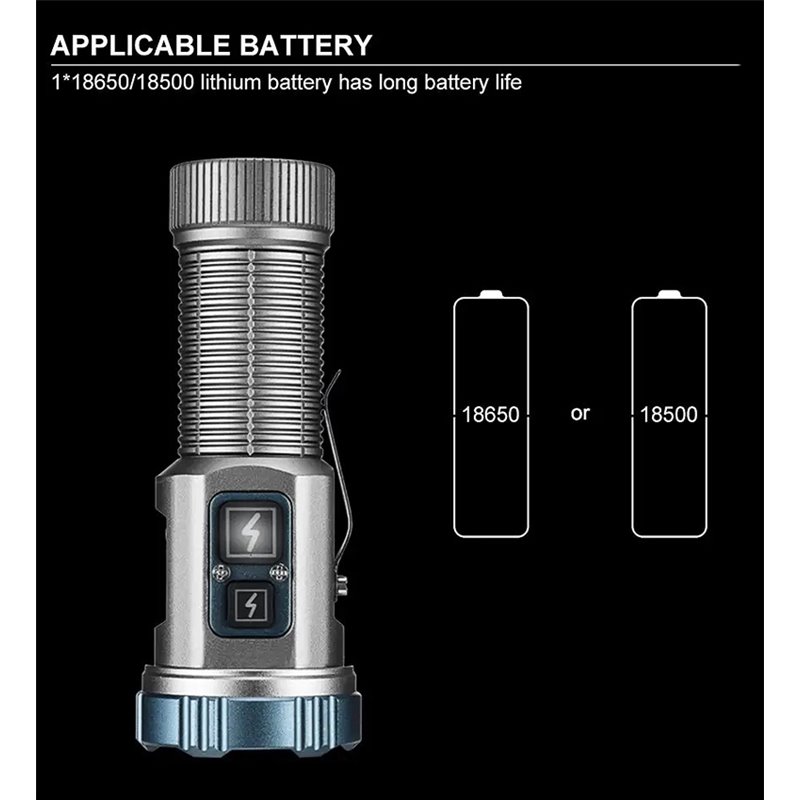 APPLICABLE BATTERY

1*18650/18500 lithium battery has long battery life

18650

or

18500